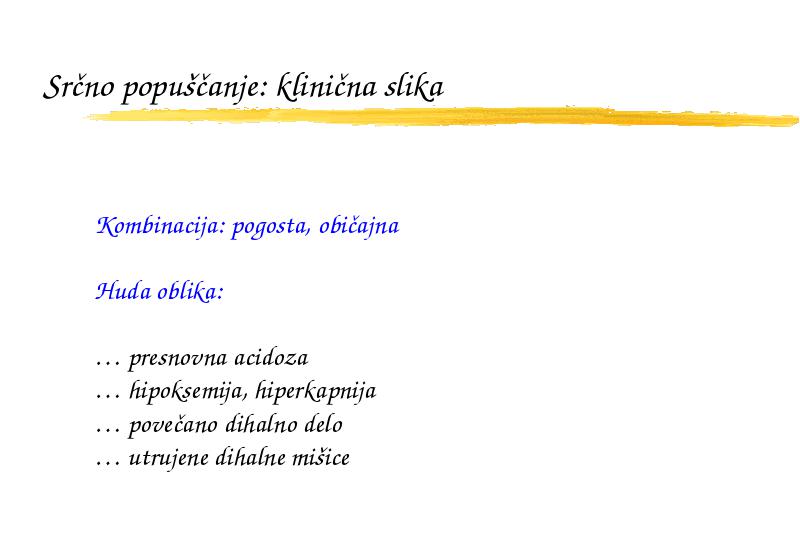 Srčno popuščanje: klinična slika

Kombinacija: pogosta, običajna

Huda oblika:

… presnovna acidoza
… hipoksemija, hiperkapnija
… povečano dihalno delo
… utrujene dihalne mišice